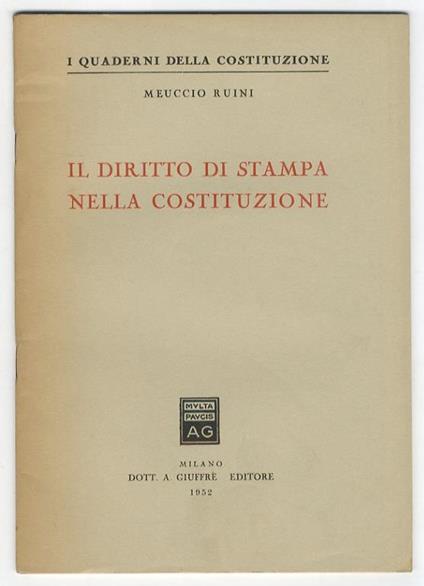 I QUADERNI DELLA COSTITUZIONE

MEUCCIO RUINI

IL DIRITTO DI STAMPA NELLA COSTITUZIONE

MVLTA PAVCIS AG

MILANO
DOTT. A. GIUFFRÈ EDITORE
1952